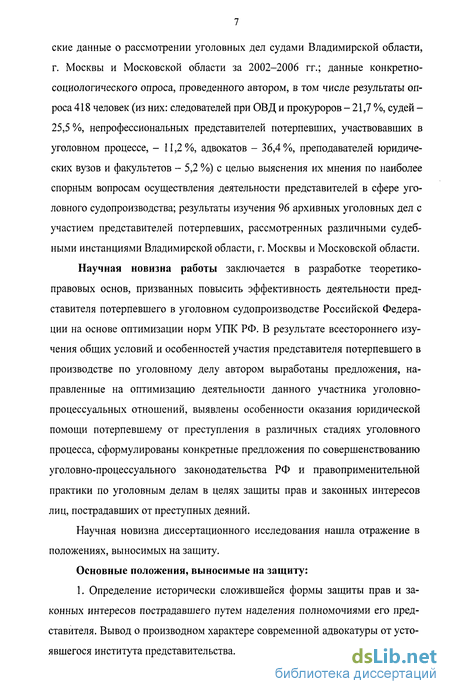 7

ские данные о рассмотрении уголовных дел судами Владимирской области, г. Москвы и Московской области за 2002–2006 гг.; данные конкретно-социологического опроса, проведенного автором, в том числе результаты опроса 418 человек (из них: следователей при ОВД и прокуроров – 21,7 %, судей – 25,5 %, непрофессиональных представителей потерпевших, участвовавших в уголовном процессе, – 11,2 %, адвокатов – 36,4 %, преподавателей юридических вузов и факультетов – 5,2 %) с целью выяснения их мнения по наиболее спорным вопросам осуществления деятельности представителей в сфере уголовного судопроизводства; результаты изучения 96 архивных уголовных дел с участием представителей потерпевших, рассмотренных различными судебными инстанциями Владимирской области, г. Москвы и Московской области.

Научная новизна работы заключается в разработке теоретико-правовых основ, призванных повысить эффективность деятельности представителя потерпевшего в уголовном судопроизводстве Российской Федерации на основе оптимизации норм УПК РФ. В результате всестороннего изучения общих условий и особенностей участия представителя потерпевшего в производстве по уголовному делу автором выработаны предложения, направленные на оптимизацию деятельности данного участника уголовно-процессуальных отношений, выявлены особенности оказания юридической помощи потерпевшему от преступления в различных стадиях уголовного процесса, сформулированы конкретные предложения по совершенствованию уголовно-процессуального законодательства РФ и правоприменительной практики по уголовным делам в целях защиты прав и законных интересов лиц, пострадавших от преступных деяний.

Научная новизна диссертационного исследования нашла отражение в положениях, выносимых на защиту.

Основные положения, выносимые на защиту:

1. Определение исторически сложившейся формы защиты прав и законных интересов пострадавшего путем наделения полномочиями его представителя. Вывод о производном характере современной адвокатуры от устоявшегося института представительства.

dsLib.net
библиотека диссертаций